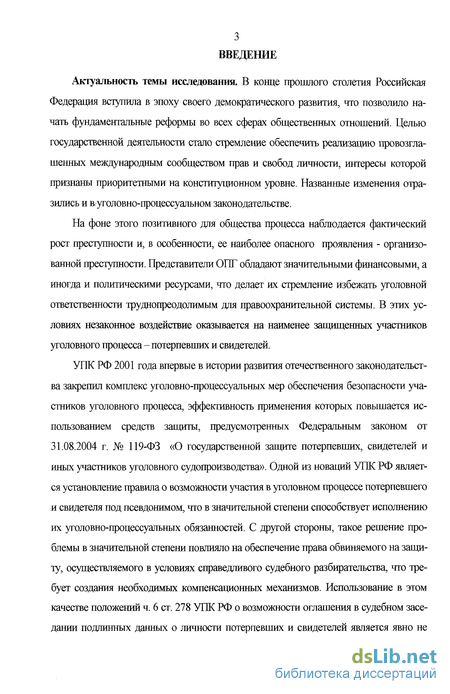 3

ВВЕДЕНИЕ

Актуальность темы исследования. В конце прошлого столетия Российская Федерация вступила в эпоху своего демократического развития, что позволило начать фундаментальные реформы во всех сферах общественных отношений. Целью государственной деятельности стало стремление обеспечить реализацию провозглашенных международным сообществом прав и свобод личности, интересы которой признаны приоритетными на конституционном уровне. Названные изменения отразились и в уголовно-процессуальном законодательстве.

На фоне этого позитивного для общества процесса наблюдается фактический рост преступности и, в особенности, ее наиболее опасного проявления - организованной преступности. Представители ОПГ обладают значительными финансовыми, а иногда и политическими ресурсами, что делает их стремление избежать уголовной ответственности труднопреодолимым для правоохранительной системы. В этих условиях незаконное воздействие оказывается на наименее защищенных участников уголовного процесса – потерпевших и свидетелей.

УПК РФ 2001 года впервые в истории развития отечественного законодательства закрепил комплекс уголовно-процессуальных мер обеспечения безопасности участников уголовного процесса, эффективность применения которых повышается использованием средств защиты, предусмотренных Федеральным законом от 31.08.2004 г. № 119-ФЗ «О государственной защите потерпевших, свидетелей и иных участников уголовного судопроизводства». Одной из новаций УПК РФ является установление правила о возможности участия в уголовном процессе потерпевшего и свидетеля под псевдонимом, что в значительной степени способствует исполнению их уголовно-процессуальных обязанностей. С другой стороны, такое решение проблемы в значительной степени повлияло на обеспечение права обвиняемого на защиту, осуществляемого в условиях справедливого судебного разбирательства, что требует создания необходимых компенсационных механизмов. Использование в этом качестве положений ч. 6 ст. 278 УПК РФ о возможности оглашения в судебном заседании подлинных данных о личности потерпевших и свидетелей является явно не

dsLib.net
библиотека диссертаций